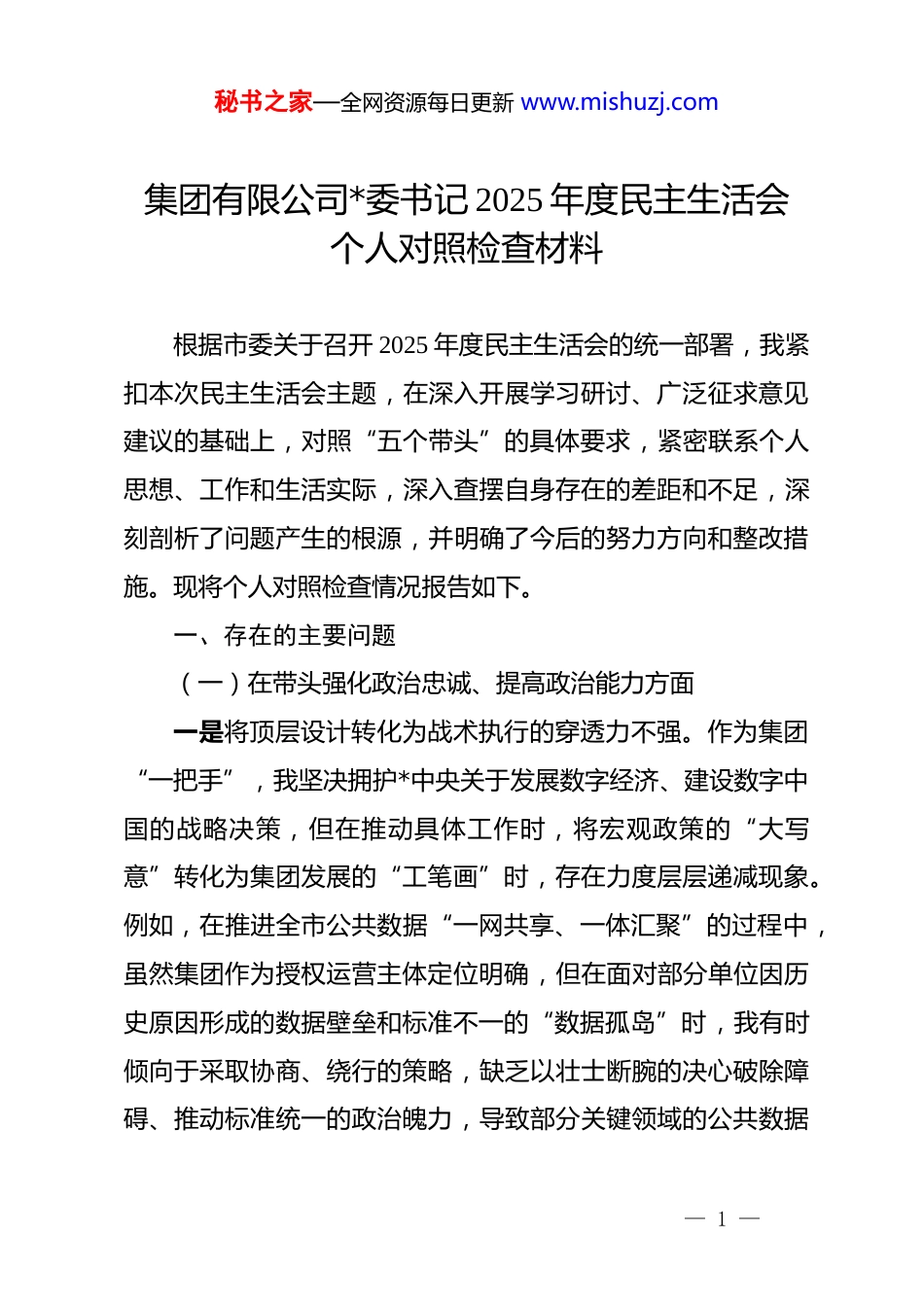 秘书之家—全网资源每日更新 www.mishuzj.com

集团有限公司*委书记 2025 年度民主生活会个人对照检查材料

根据市委关于召开 2025 年度民主生活会的统一部署，我紧扣本次民主生活会主题，在深入开展学习研讨、广泛征求意见建议的基础上，对照“五个带头”的具体要求，紧密联系个人思想、工作和生活实际，深入查摆自身存在的差距和不足，深刻剖析了问题产生的根源，并明确了今后的努力方向和整改措施。现将个人对照检查情况报告如下。

一、存在的主要问题

（一）在带头强化政治忠诚、提高政治能力方面

一是将顶层设计转化为战术执行的穿透力不强。作为集团“一把手”，我坚决拥护*中央关于发展数字经济、建设数字中国的战略决策，但在推动具体工作时，将宏观政策的“大写意”转化为集团发展的“工笔画”时，存在力度层层递减现象。例如，在推进全市公共数据“一网共享、一体汇聚”的过程中，虽然集团作为授权运营主体定位明确，但在面对部分单位因历史原因形成的数据壁垒和标准不一的“数据孤岛”时，我有时倾向于采取协商、绕行的策略，缺乏以壮士断腕的决心破除障碍、推动标准统一的政治魄力，导致部分关键领域的公共数据

— 1 —